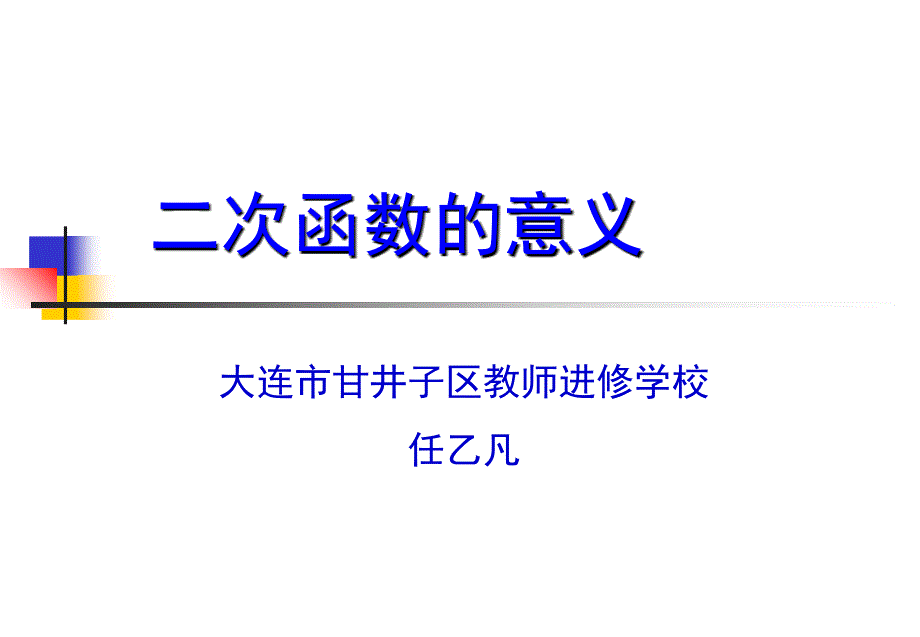 二次函数的意义

大连市甘井子区教师进修学校
任乙凡